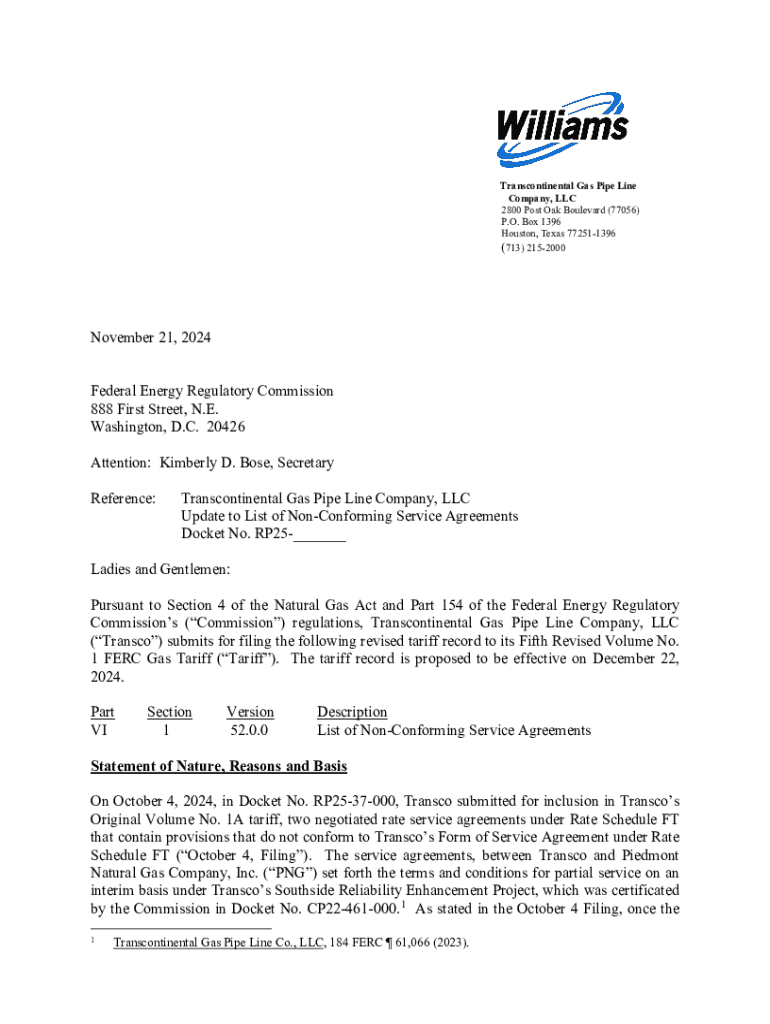 Williams

Transcontinental Gas Pipe Line Company, LLC
2800 Post Oak Boulevard (77056)
P.O. Box 1396
Houston, Texas 77251-1396
(713) 215-2000

November 21, 2024

Federal Energy Regulatory Commission
888 First Street, N.E.
Washington, D.C. 20426

Attention: Kimberly D. Bose, Secretary

Reference: Transcontinental Gas Pipe Line Company, LLC
Update to List of Non-Conforming Service Agreements
Docket No. RP25-_______

Ladies and Gentlemen:

Pursuant to Section 4 of the Natural Gas Act and Part 154 of the Federal Energy Regulatory Commission's ("Commission") regulations, Transcontinental Gas Pipe Line Company, LLC ("Transco") submits for filing the following revised tariff record to its Fifth Revised Volume No. 1 FERC Gas Tariff ("Tariff"). The tariff record is proposed to be effective on December 22, 2024.

| Part | Section | Version | Description |
|---|---|---|---|
| VI | 1 | 52.0.0 | List of Non-Conforming Service Agreements |

Statement of Nature, Reasons and Basis

On October 4, 2024, in Docket No. RP25-37-000, Transco submitted for inclusion in Transco's Original Volume No. 1A tariff, two negotiated rate service agreements under Rate Schedule FT that contain provisions that do not conform to Transco's Form of Service Agreement under Rate Schedule FT ("October 4, Filing"). The service agreements, between Transco and Piedmont Natural Gas Company, Inc. ("PNG") set forth the terms and conditions for partial service on an interim basis under Transco's Southside Reliability Enhancement Project, which was certificated by the Commission in Docket No. CP22-461-000.$^1$ As stated in the October 4 Filing, once the

$^1$ Transcontinental Gas Pipe Line Co., LLC, 184 FERC ¶ 61,066 (2023).